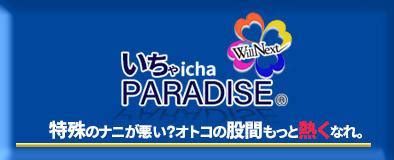 WillNext
いちゃicha
PARADISE®
特殊のナニが悪い?オトコの股間もっと熱くなれ。